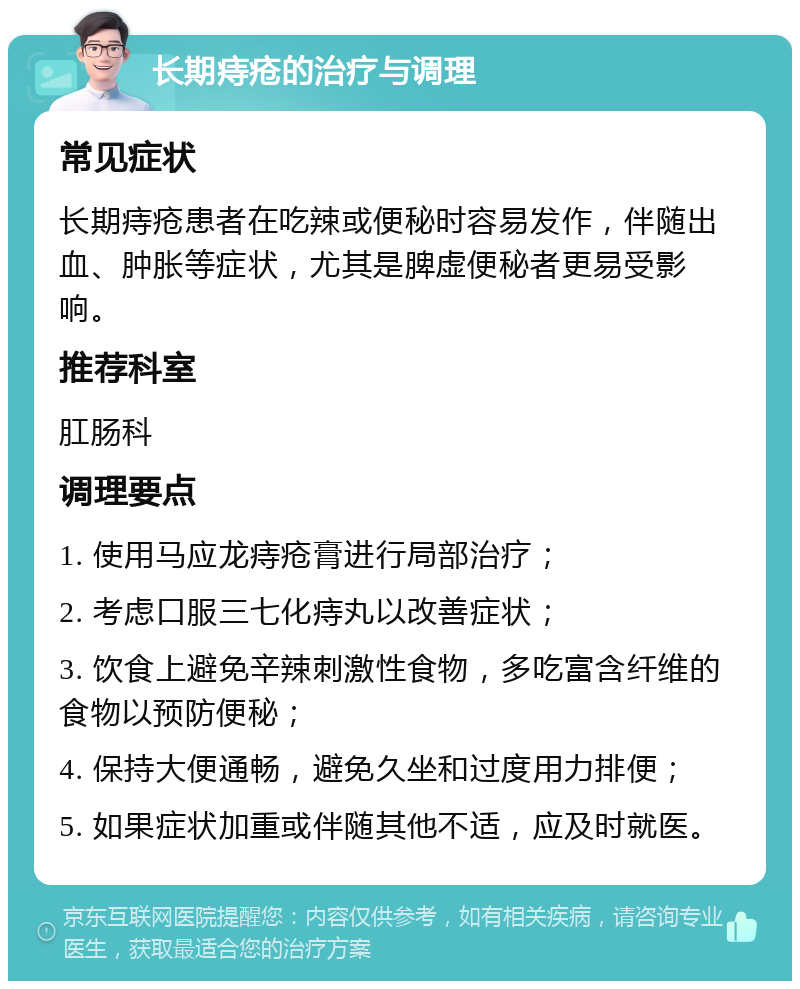 长期痔疮的治疗与调理

常见症状

长期痔疮患者在吃辣或便秘时容易发作，伴随出血、肿胀等症状，尤其是脾虚便秘者更易受影响。

推荐科室

肛肠科

调理要点

1. 使用马应龙痔疮膏进行局部治疗；

2. 考虑口服三七化痔丸以改善症状；

3. 饮食上避免辛辣刺激性食物，多吃富含纤维的食物以预防便秘；

4. 保持大便通畅，避免久坐和过度用力排便；

5. 如果症状加重或伴随其他不适，应及时就医。

京东互联网医院提醒您：内容仅供参考，如有相关疾病，请咨询专业医生，获取最适合您的治疗方案